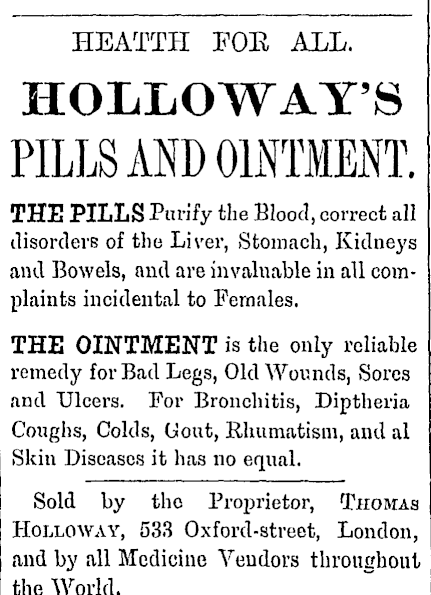 HEATTH FOR ALL.

HOLLOWAY'S

PILLS AND OINTMENT.

THE PILLS Purify the Blood, correct all disorders of the Liver, Stomach, Kidneys and Bowels, and are invaluable in all complaints incidental to Females.

THE OINTMENT is the only reliable remedy for Bad Legs, Old Wounds, Sores and Ulcers. For Bronchitis, Diptheria Coughs, Colds, Gout, Rhumatism, and al Skin Diseases it has no equal.

Sold by the Proprietor, THOMAS HOLLOWAY, 533 Oxford-street, London, and by all Medicine Vendors throughout the World.